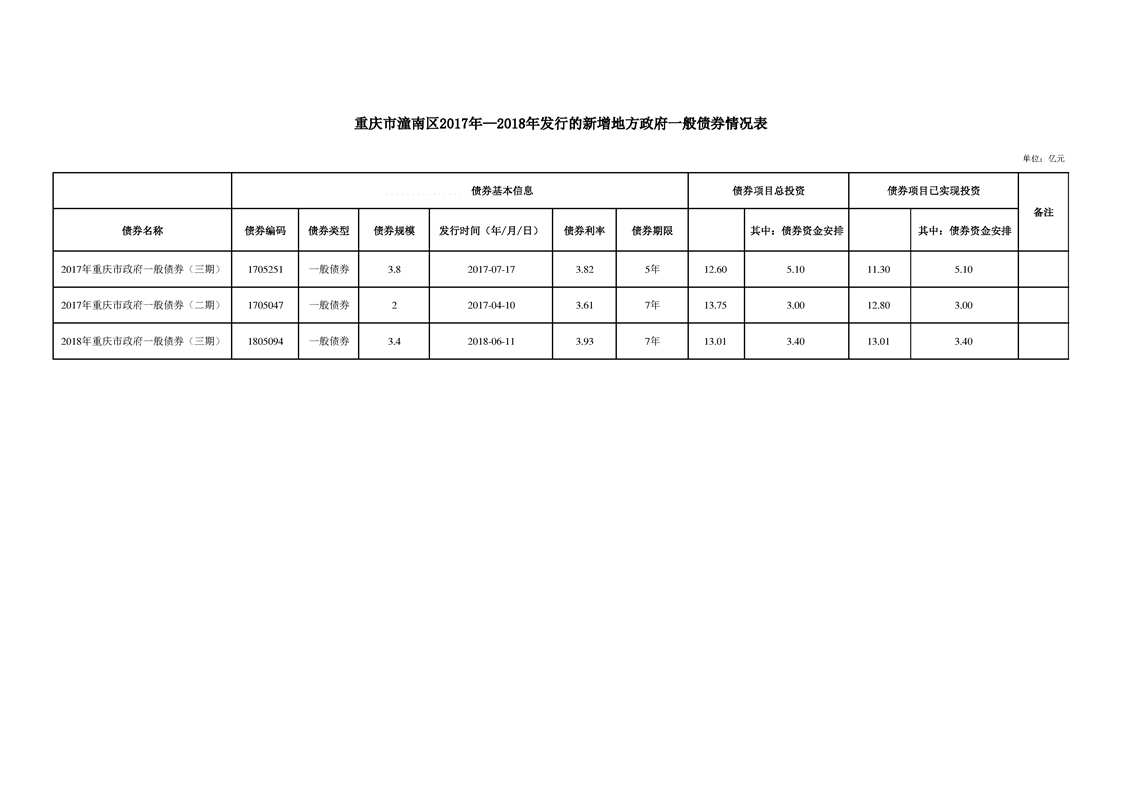 重庆市潼南区2017年—2018年发行的新增地方政府一般债券情况表

单位：亿元

| | 债券基本信息 | | | | | | 债券项目总投资 | | 债券项目已实现投资 | | 备注 |
|---|---|---|---|---|---|---|---|---|---|---|---|
| 债券名称 | 债券编码 | 债券类型 | 债券规模 | 发行时间（年/月/日） | 债券利率 | 债券期限 | | 其中：债券资金安排 | | 其中：债券资金安排 | |
| 2017年重庆市政府一般债券（三期） | 1705251 | 一般债券 | 3.8 | 2017-07-17 | 3.82 | 5年 | 12.60 | 5.10 | 11.30 | 5.10 | |
| 2017年重庆市政府一般债券（二期） | 1705047 | 一般债券 | 2 | 2017-04-10 | 3.61 | 7年 | 13.75 | 3.00 | 12.80 | 3.00 | |
| 2018年重庆市政府一般债券（三期） | 1805094 | 一般债券 | 3.4 | 2018-06-11 | 3.93 | 7年 | 13.01 | 3.40 | 13.01 | 3.40 | |